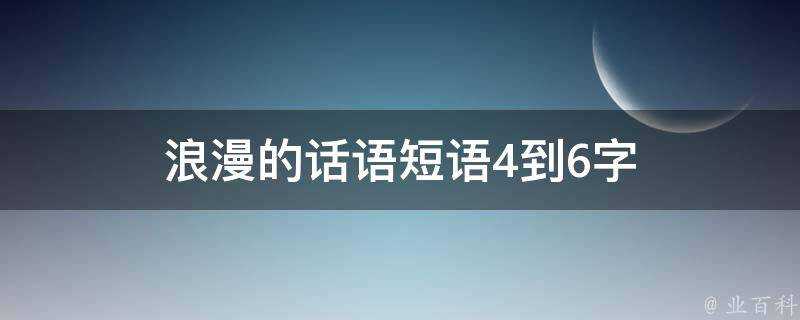 浪漫的话语短语4到6字

@ 业百科